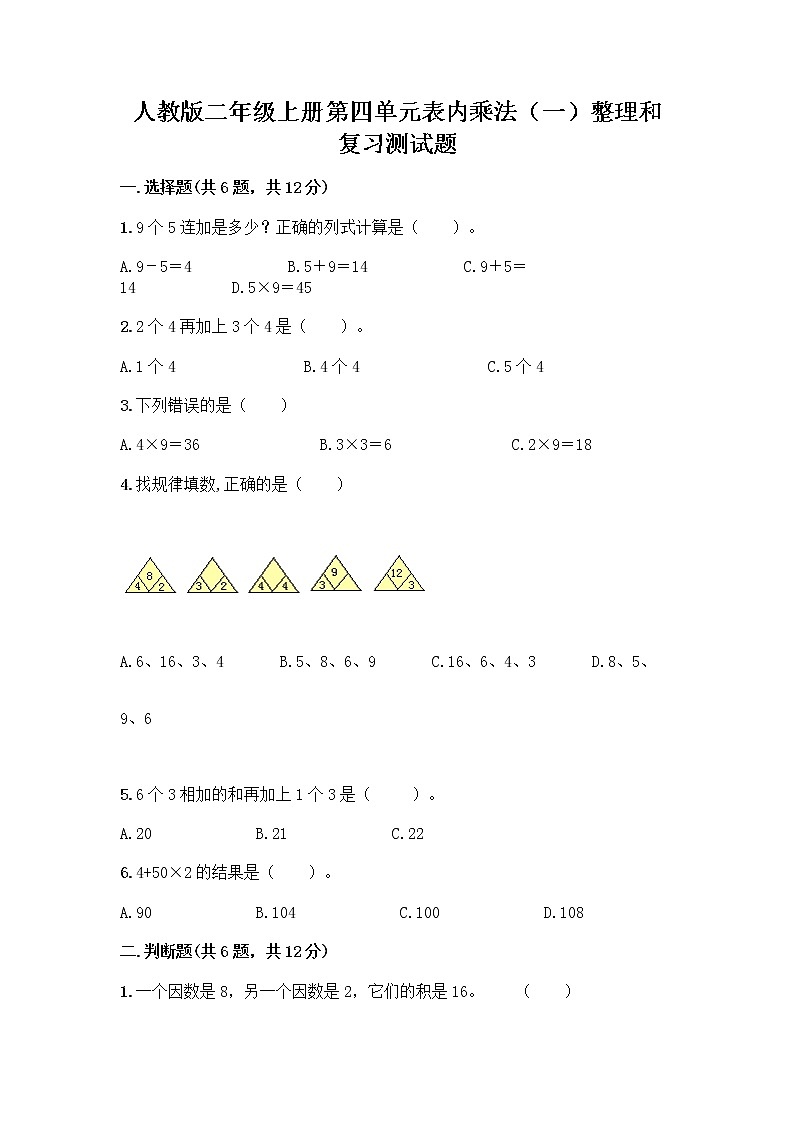 人教版二年级上册第四单元表内乘法（一）整理和复习测试题

一.选择题(共6题，共12分)

1.9个5连加是多少？正确的列式计算是（　　）。

A.9－5＝4　　B.5＋9＝14　　C.9＋5＝14　　D.5×9＝45

2.2个4再加上3个4是（　　）。

A.1个4　　B.4个4　　C.5个4

3.下列错误的是（　　）

A.4×9＝36　　B.3×3＝6　　C.2×9＝18

4.找规律填数,正确的是（　　）

8 4 2　3 2　4 4　9 3　12 3

A.6、16、3、4　　B.5、8、6、9　　C.16、6、4、3　　D.8、5、9、6

5.6个3相加的和再加上1个3是（　　）。

A.20　　B.21　　C.22

6.4+50×2的结果是（　　）。

A.90　　B.104　　C.100　　D.108

二.判断题(共6题，共12分)

1.一个因数是8，另一个因数是2，它们的积是16。　（　　）